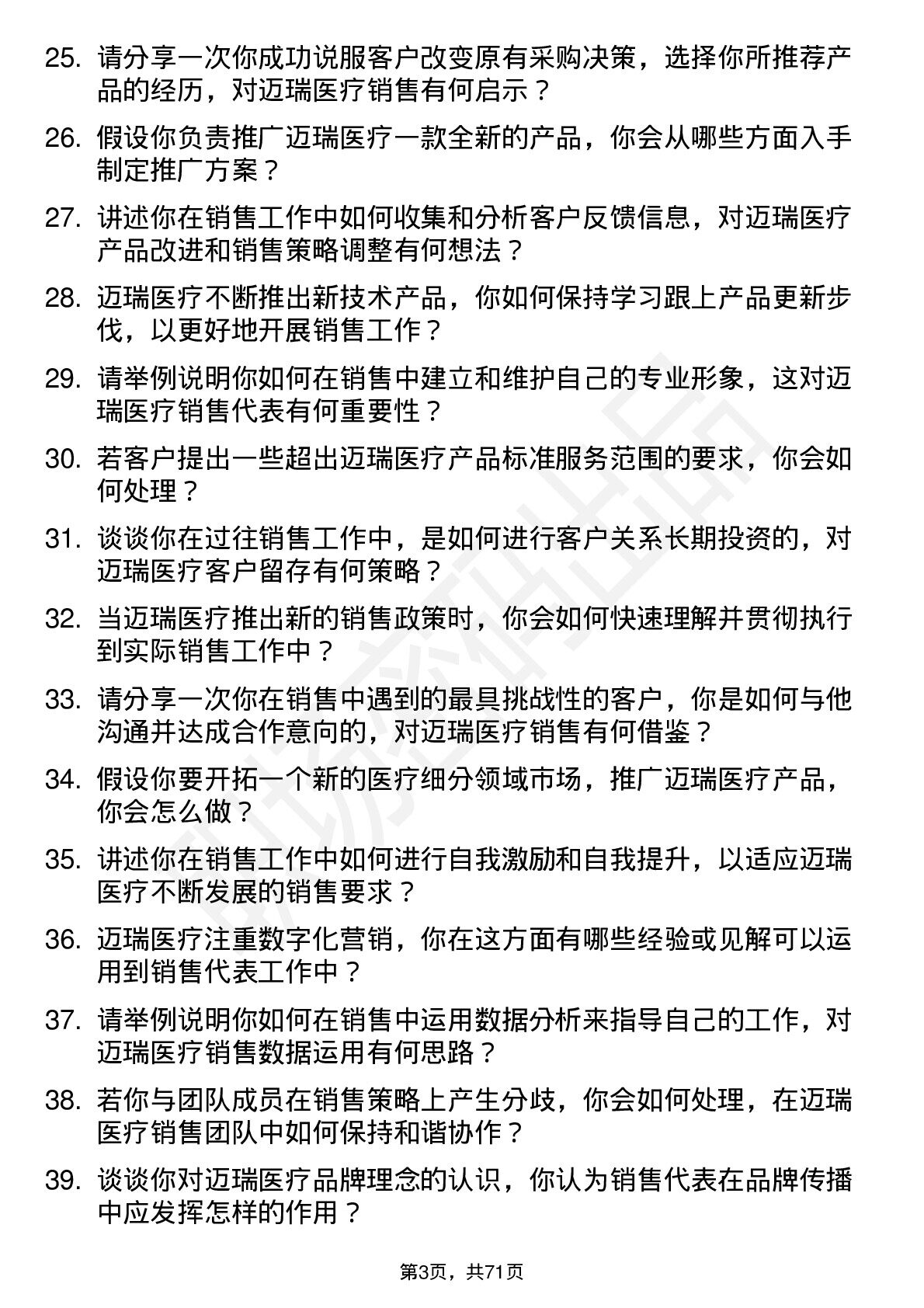 25. 请分享一次你成功说服客户改变原有采购决策，选择你所推荐产品的经历，对迈瑞医疗销售有何启示？

26. 假设你负责推广迈瑞医疗一款全新的产品，你会从哪些方面入手制定推广方案？

27. 讲述你在销售工作中如何收集和分析客户反馈信息，对迈瑞医疗产品改进和销售策略调整有何想法？

28. 迈瑞医疗不断推出新技术产品，你如何保持学习跟上产品更新步伐，以更好地开展销售工作？

29. 请举例说明你如何在销售中建立和维护自己的专业形象，这对迈瑞医疗销售代表有何重要性？

30. 若客户提出一些超出迈瑞医疗产品标准服务范围的要求，你会如何处理？

31. 谈谈你在过往销售工作中，是如何进行客户关系长期投资的，对迈瑞医疗客户留存有何策略？

32. 当迈瑞医疗推出新的销售政策时，你会如何快速理解并贯彻执行到实际销售工作中？

33. 请分享一次你在销售中遇到的最具挑战性的客户，你是如何与他沟通并达成合作意向的，对迈瑞医疗销售有何借鉴？

34. 假设你要开拓一个新的医疗细分领域市场，推广迈瑞医疗产品，你会怎么做？

35. 讲述你在销售工作中如何进行自我激励和自我提升，以适应迈瑞医疗不断发展的销售要求？

36. 迈瑞医疗注重数字化营销，你在这方面有哪些经验或见解可以运用到销售代表工作中？

37. 请举例说明你如何在销售中运用数据分析来指导自己的工作，对迈瑞医疗销售数据运用有何思路？

38. 若你与团队成员在销售策略上产生分歧，你会如何处理，在迈瑞医疗销售团队中如何保持和谐协作？

39. 谈谈你对迈瑞医疗品牌理念的认识，你认为销售代表在品牌传播中应发挥怎样的作用？

第3页，共71页